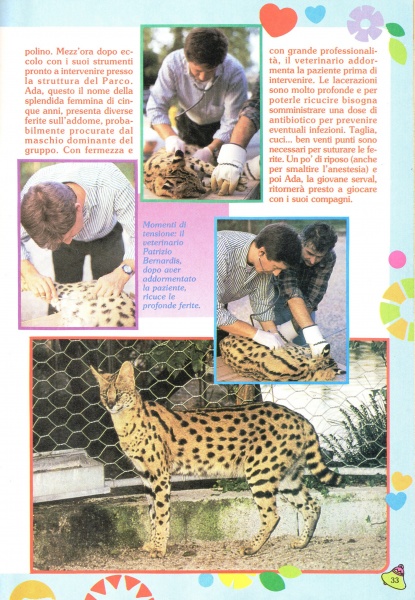 polino. Mezz'ora dopo eccolo con i suoi strumenti pronto a intervenire presso la struttura del Parco. Ada, questo il nome della splendida femmina di cinque anni, presenta diverse ferite sull'addome, probabilmente procurate dal maschio dominante del gruppo. Con fermezza e

con grande professionalità, il veterinario addormenta la paziente prima di intervenire. Le lacerazioni sono molto profonde e per poterle ricucire bisogna somministrare una dose di antibiotico per prevenire eventuali infezioni. Taglia, cuci... ben venti punti sono necessari per suturare le ferite. Un po' di riposo (anche per smaltire l'anestesia) e poi Ada, la giovane serval, ritornerà presto a giocare con i suoi compagni.

Momenti di tensione: il veterinario Patrizio Bernardis, dopo aver addormentato la paziente, ricuce le profonde ferite.

33